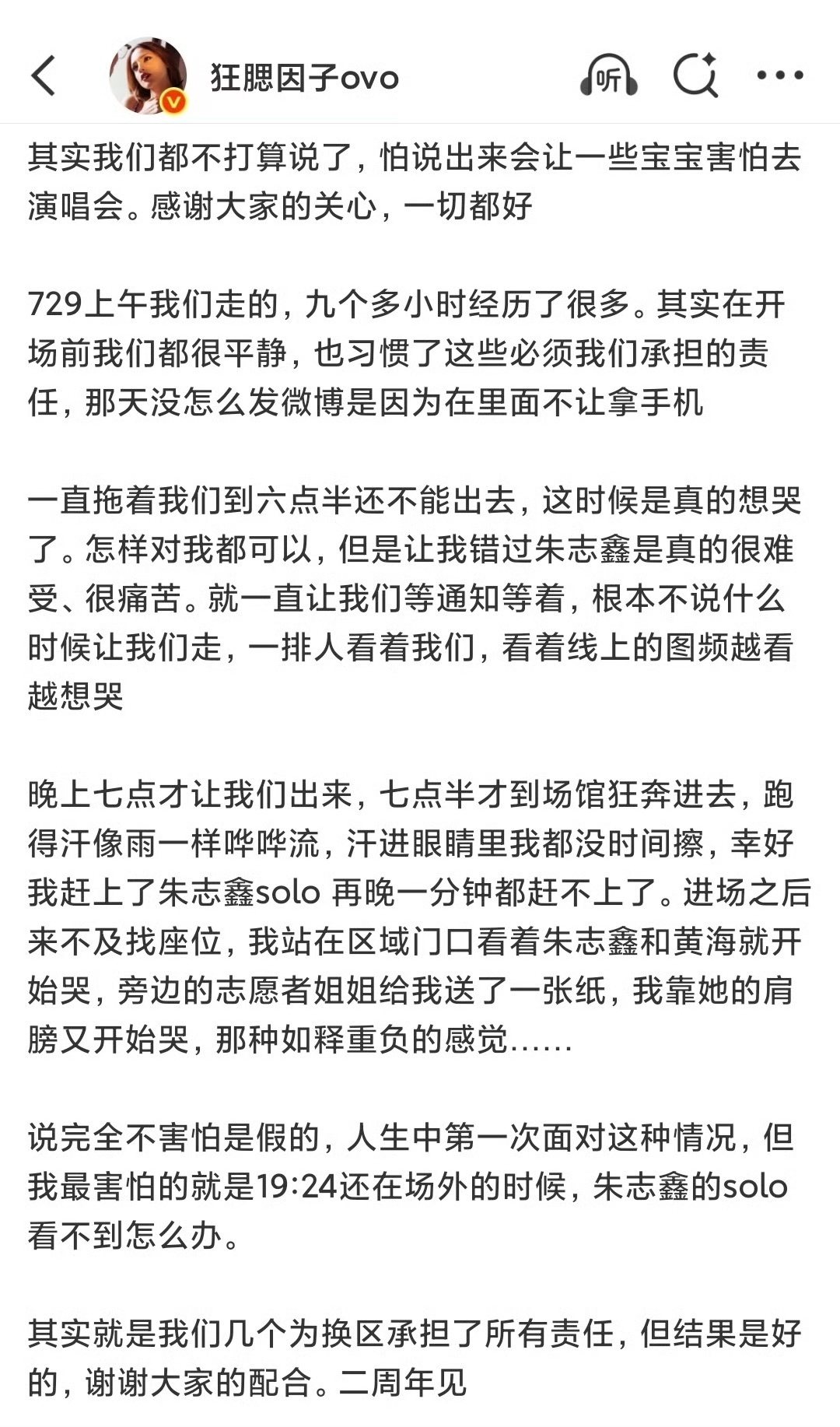 狂腮因子ovo

听

其实我们都不打算说了，怕说出来会让一些宝宝害怕去演唱会。感谢大家的关心，一切都好

729上午我们走的，九个多小时经历了很多。其实在开场前我们都很平静，也习惯了这些必须我们承担的责任，那天没怎么发微博是因为在里面不让拿手机

一直拖着我们到六点半还不能出去，这时候是真的想哭了。怎样对我都可以，但是让我错过朱志鑫是真的很难受、很痛苦。就一直让我们等通知等着，根本不说什么时候让我们走，一排人看着我们，看着线上的图频越看越想哭

晚上七点才让我们出来，七点半才到场馆狂奔进去，跑得汗像雨一样哗哗流，汗进眼睛里我都没时间擦，幸好我赶上了朱志鑫solo 再晚一分钟都赶不上了。进场之后来不及找座位，我站在区域门口看着朱志鑫和黄海就开始哭，旁边的志愿者姐姐给我送了一张纸，我靠她的肩膀又开始哭，那种如释重负的感觉……

说完全不害怕是假的，人生中第一次面对这种情况，但我最害怕的就是19:24还在场外的时候，朱志鑫的solo看不到怎么办。

其实就是我们几个为换区承担了所有责任，但结果是好的，谢谢大家的配合。二周年见